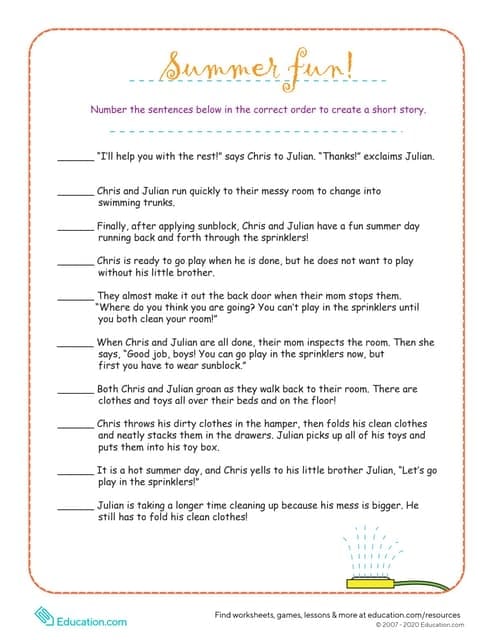 Summer fun!

Number the sentences below in the correct order to create a short story.

______ "I'll help you with the rest!" says Chris to Julian. "Thanks!" exclaims Julian.

______ Chris and Julian run quickly to their messy room to change into swimming trunks.

______ Finally, after applying sunblock, Chris and Julian have a fun summer day running back and forth through the sprinklers!

______ Chris is ready to go play when he is done, but he does not want to play without his little brother.

______ They almost make it out the back door when their mom stops them. "Where do you think you are going? You can't play in the sprinklers until you both clean your room!"

______ When Chris and Julian are all done, their mom inspects the room. Then she says, "Good job, boys! You can go play in the sprinklers now, but first you have to wear sunblock."

______ Both Chris and Julian groan as they walk back to their room. There are clothes and toys all over their beds and on the floor!

______ Chris throws his dirty clothes in the hamper, then folds his clean clothes and neatly stacks them in the drawers. Julian picks up all of his toys and puts them into his toy box.

______ It is a hot summer day, and Chris yells to his little brother Julian, "Let's go play in the sprinklers!"

______ Julian is taking a longer time cleaning up because his mess is bigger. He still has to fold his clean clothes!

Education.com

Find worksheets, games, lessons & more at education.com/resources
© 2007 - 2020 Education.com